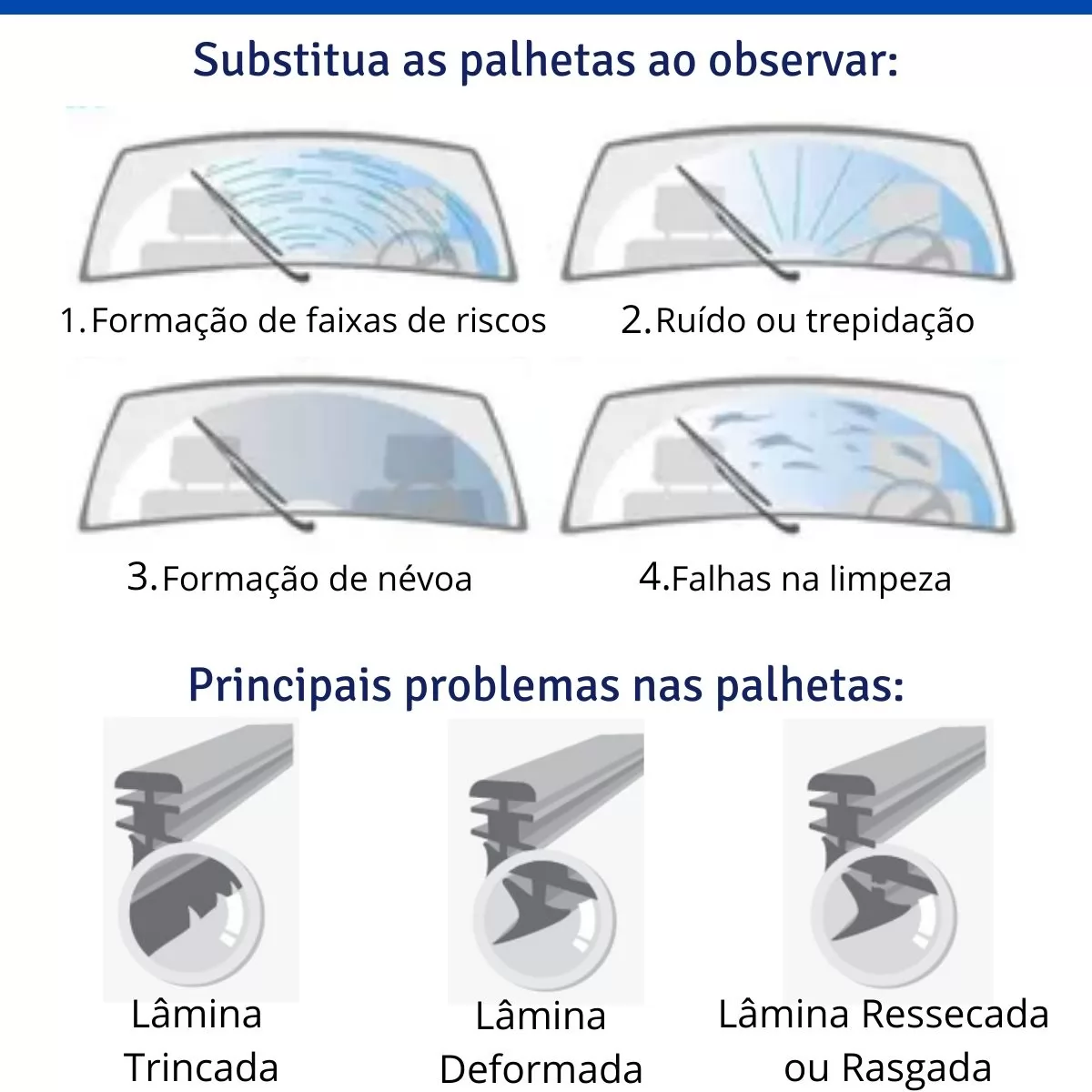 Substitua as palhetas ao observar:

1.Formação de faixas de riscos

2.Ruído ou trepidação

3.Formação de névoa

4.Falhas na limpeza

Principais problemas nas palhetas:

Lâmina Trincada

Lâmina Deformada

Lâmina Ressecada ou Rasgada